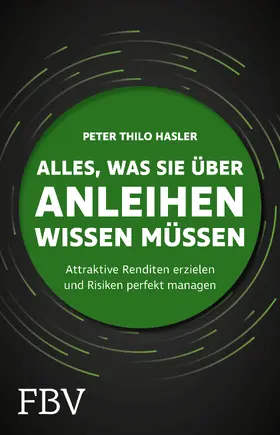 PETER THILO HASLER

ALLES, WAS SIE ÜBER ANLEIHEN WISSEN MÜSSEN

Attraktive Renditen erzielen und Risiken perfekt managen

FBV